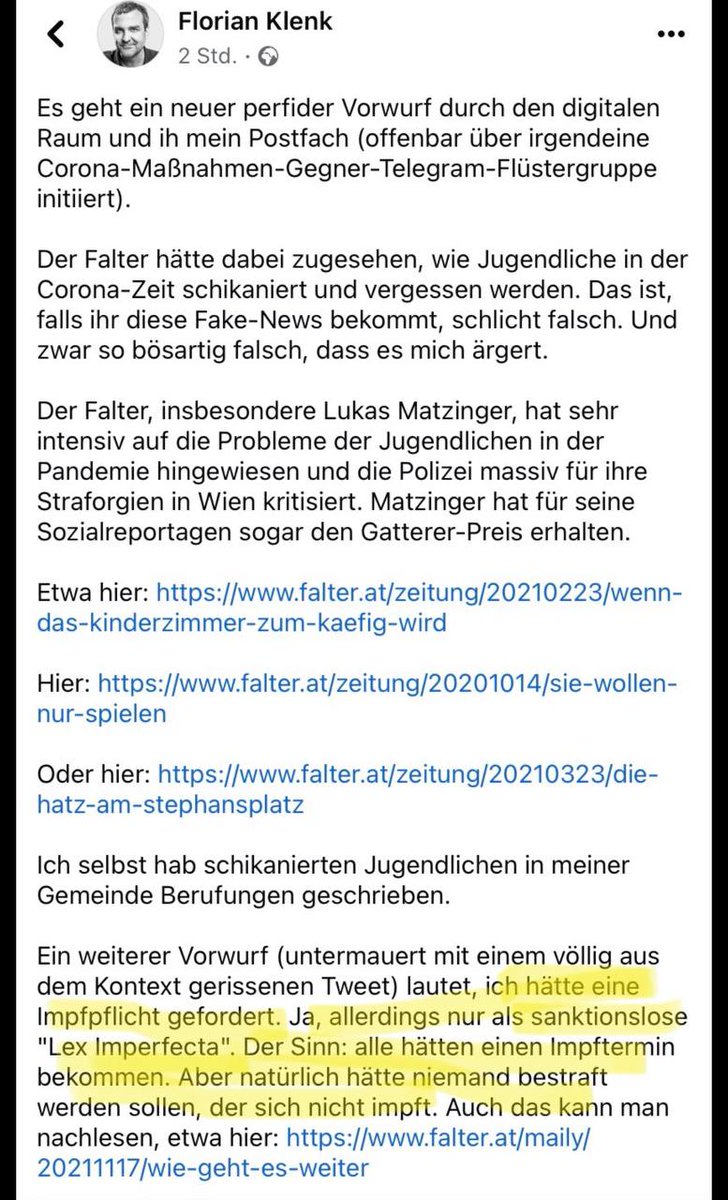 Florian Klenk
2 Std. ·

Es geht ein neuer perfider Vorwurf durch den digitalen Raum und ih mein Postfach (offenbar über irgendeine Corona-Maßnahmen-Gegner-Telegram-Flüstergruppe initiiert).

Der Falter hätte dabei zugesehen, wie Jugendliche in der Corona-Zeit schikaniert und vergessen werden. Das ist, falls ihr diese Fake-News bekommt, schlicht falsch. Und zwar so bösartig falsch, dass es mich ärgert.

Der Falter, insbesondere Lukas Matzinger, hat sehr intensiv auf die Probleme der Jugendlichen in der Pandemie hingewiesen und die Polizei massiv für ihre Straforgien in Wien kritisiert. Matzinger hat für seine Sozialreportagen sogar den Gatterer-Preis erhalten.

Etwa hier: https://www.falter.at/zeitung/20210223/wenn-das-kinderzimmer-zum-kaefig-wird

Hier: https://www.falter.at/zeitung/20201014/sie-wollen-nur-spielen

Oder hier: https://www.falter.at/zeitung/20210323/die-hatz-am-stephansplatz

Ich selbst hab schikanierten Jugendlichen in meiner Gemeinde Berufungen geschrieben.

Ein weiterer Vorwurf (untermauert mit einem völlig aus dem Kontext gerissenen Tweet) lautet, ich hätte eine Impfpflicht gefordert. Ja, allerdings nur als sanktionslose "Lex Imperfecta". Der Sinn: alle hätten einen Impftermin bekommen. Aber natürlich hätte niemand bestraft werden sollen, der sich nicht impft. Auch das kann man nachlesen, etwa hier: https://www.falter.at/maily/20211117/wie-geht-es-weiter